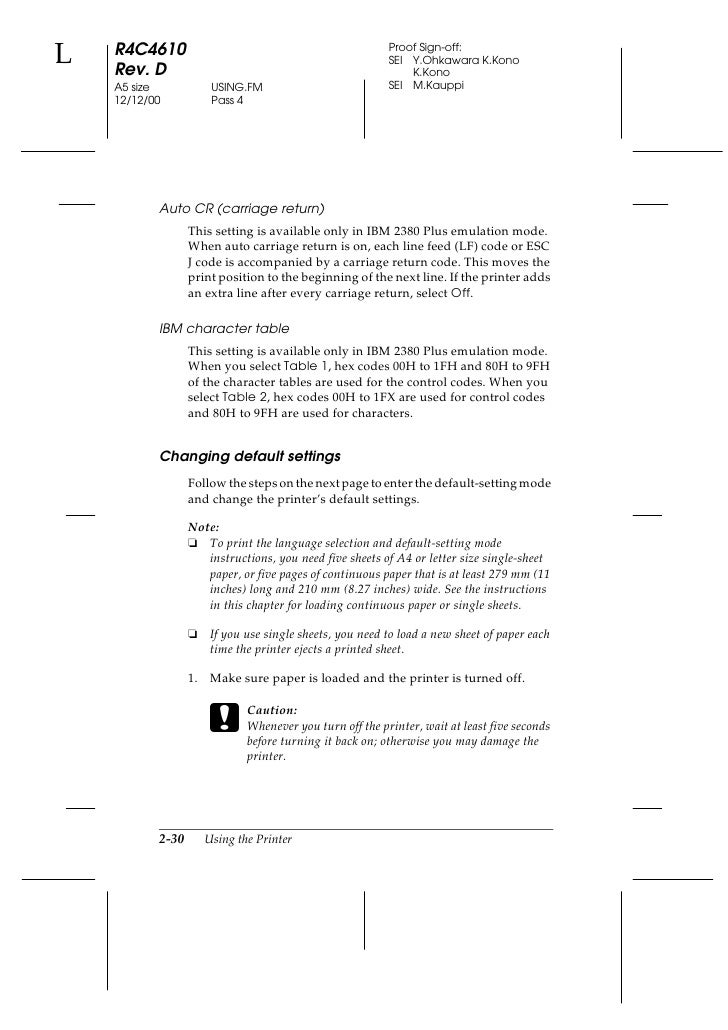 L

R4C4610
Rev. D
A5 size USING.FM
12/12/00 Pass 4

Proof Sign-off:
SEI Y.Ohkawara K.Kono
K.Kono
SEI M.Kauppi

Auto CR (carriage return)

This setting is available only in IBM 2380 Plus emulation mode. When auto carriage return is on, each line feed (LF) code or ESC J code is accompanied by a carriage return code. This moves the print position to the beginning of the next line. If the printer adds an extra line after every carriage return, select Off.

IBM character table

This setting is available only in IBM 2380 Plus emulation mode. When you select Table 1, hex codes 00H to 1FH and 80H to 9FH of the character tables are used for the control codes. When you select Table 2, hex codes 00H to 1FX are used for control codes and 80H to 9FH are used for characters.

Changing default settings

Follow the steps on the next page to enter the default-setting mode and change the printer's default settings.

Note:
❏ To print the language selection and default-setting mode instructions, you need five sheets of A4 or letter size single-sheet paper, or five pages of continuous paper that is at least 279 mm (11 inches) long and 210 mm (8.27 inches) wide. See the instructions in this chapter for loading continuous paper or single sheets.

❏ If you use single sheets, you need to load a new sheet of paper each time the printer ejects a printed sheet.

1. Make sure paper is loaded and the printer is turned off.

Caution:
Whenever you turn off the printer, wait at least five seconds before turning it back on; otherwise you may damage the printer.

2-30 Using the Printer